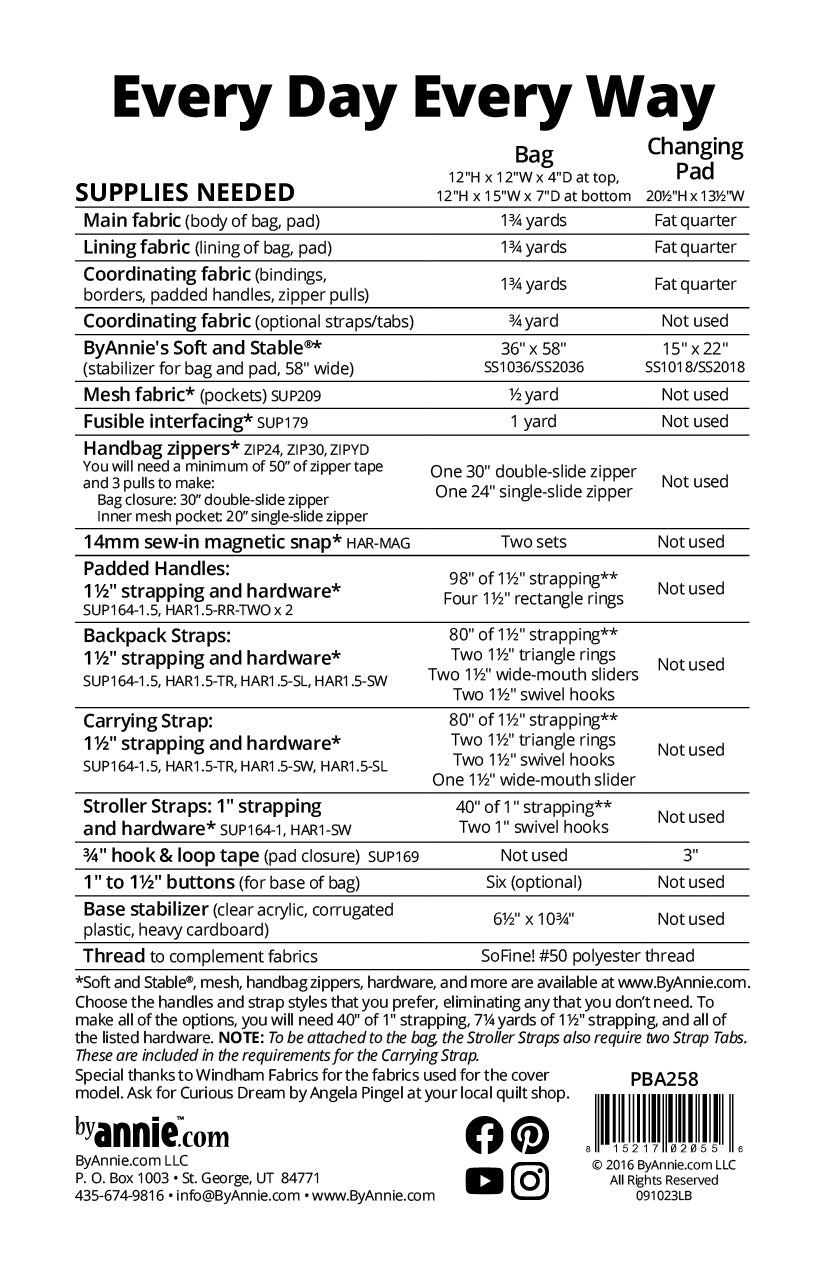 Every Day Every Way

| SUPPLIES NEEDED | Bag 12"H x 12"W x 4"D at top, 12"H x 15"W x 7"D at bottom | Changing Pad 20½"H x 13½"W |
|---|---|---|
| Main fabric (body of bag, pad) | 1¾ yards | Fat quarter |
| Lining fabric (lining of bag, pad) | 1¾ yards | Fat quarter |
| Coordinating fabric (bindings, borders, padded handles, zipper pulls) | 1¾ yards | Fat quarter |
| Coordinating fabric (optional straps/tabs) | ¾ yard | Not used |
| ByAnnie's Soft and Stable®* (stabilizer for bag and pad, 58" wide) | 36" x 58" SS1036/SS2036 | 15" x 22" SS1018/SS2018 |
| Mesh fabric* (pockets) SUP209 | ½ yard | Not used |
| Fusible interfacing* SUP179 | 1 yard | Not used |
| Handbag zippers* ZIP24, ZIP30, ZIPYD You will need a minimum of 50" of zipper tape and 3 pulls to make: Bag closure: 30" double-slide zipper Inner mesh pocket: 20" single-slide zipper | One 30" double-slide zipper One 24" single-slide zipper | Not used |
| 14mm sew-in magnetic snap* HAR-MAG | Two sets | Not used |
| Padded Handles: 1½" strapping and hardware* SUP164-1.5, HAR1.5-RR-TWO x 2 | 98" of 1½" strapping** Four 1½" rectangle rings | Not used |
| Backpack Straps: 1½" strapping and hardware* SUP164-1.5, HAR1.5-TR, HAR1.5-SL, HAR1.5-SW | 80" of 1½" strapping** Two 1½" triangle rings Two 1½" wide-mouth sliders Two 1½" swivel hooks | Not used |
| Carrying Strap: 1½" strapping and hardware* SUP164-1.5, HAR1.5-TR, HAR1.5-SW, HAR1.5-SL | 80" of 1½" strapping** Two 1½" triangle rings Two 1½" swivel hooks One 1½" wide-mouth slider | Not used |
| Stroller Straps: 1" strapping and hardware* SUP164-1, HAR1-SW | 40" of 1" strapping** Two 1" swivel hooks | Not used |
| ¾" hook & loop tape (pad closure) SUP169 | Not used | 3" |
| 1" to 1½" buttons (for base of bag) | Six (optional) | Not used |
| Base stabilizer (clear acrylic, corrugated plastic, heavy cardboard) | 6½" x 10¾" | Not used |
| Thread to complement fabrics | SoFine! #50 polyester thread | |

*Soft and Stable®, mesh, handbag zippers, hardware, and more are available at www.ByAnnie.com.
Choose the handles and strap styles that you prefer, eliminating any that you don't need. To make all of the options, you will need 40" of 1" strapping, 7¼ yards of 1½" strapping, and all of the listed hardware. NOTE: To be attached to the bag, the Stroller Straps also require two Strap Tabs. These are included in the requirements for the Carrying Strap.
Special thanks to Windham Fabrics for the fabrics used for the cover model. Ask for Curious Dream by Angela Pingel at your local quilt shop.

PBA258

8 15217 02055 6

byannie.com™
ByAnnie.com LLC
P. O. Box 1003 • St. George, UT 84771
435-674-9816 • info@ByAnnie.com • www.ByAnnie.com

© 2016 ByAnnie.com LLC
All Rights Reserved
091023LB